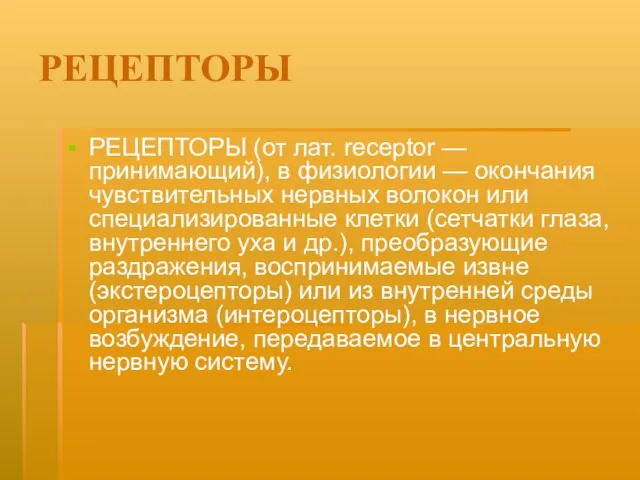 РЕЦЕПТОРЫ

РЕЦЕПТОРЫ (от лат. receptor — принимающий), в физиологии — окончания чувствительных нервных волокон или специализированные клетки (сетчатки глаза, внутреннего уха и др.), преобразующие раздражения, воспринимаемые извне (экстероцепторы) или из внутренней среды организма (интероцепторы), в нервное возбуждение, передаваемое в центральную нервную систему.